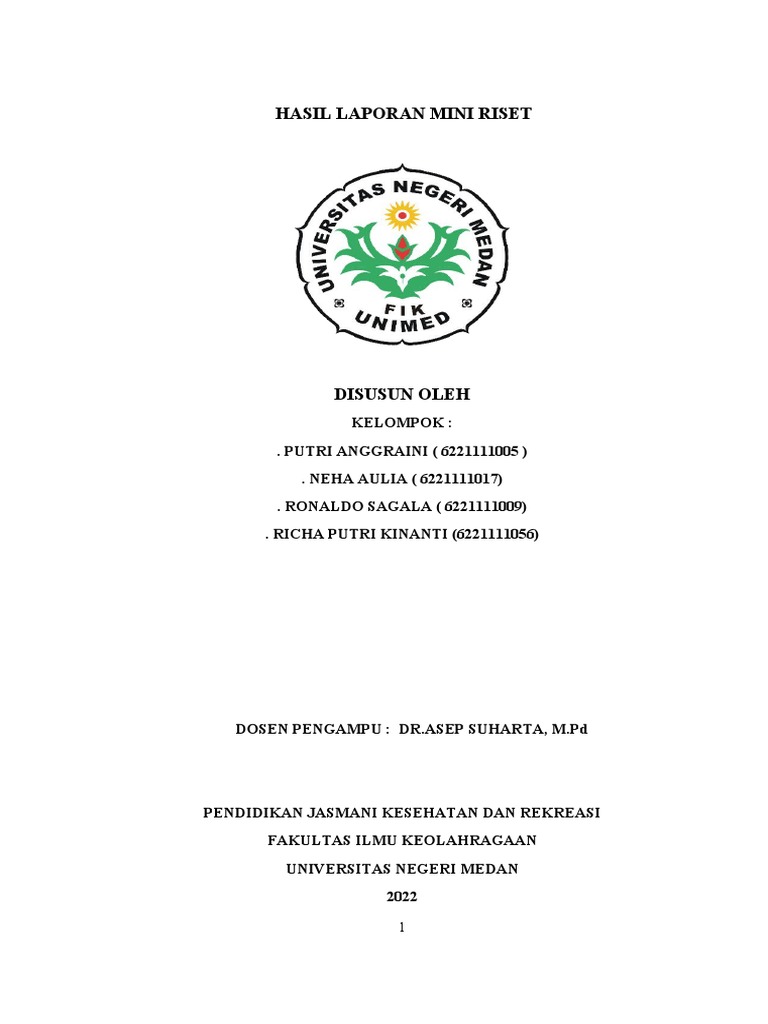 HASIL LAPORAN MINI RISET

UNIVERSITAS NEGERI MEDAN
FIK
UNIMED

DISUSUN OLEH

KELOMPOK :

. PUTRI ANGGRAINI ( 6221111005 )

. NEHA AULIA ( 6221111017)

. RONALDO SAGALA ( 6221111009)

. RICHA PUTRI KINANTI (6221111056)

DOSEN PENGAMPU : DR.ASEP SUHARTA, M.Pd

PENDIDIKAN JASMANI KESEHATAN DAN REKREASI

FAKULTAS ILMU KEOLAHRAGAAN

UNIVERSITAS NEGERI MEDAN

2022

1